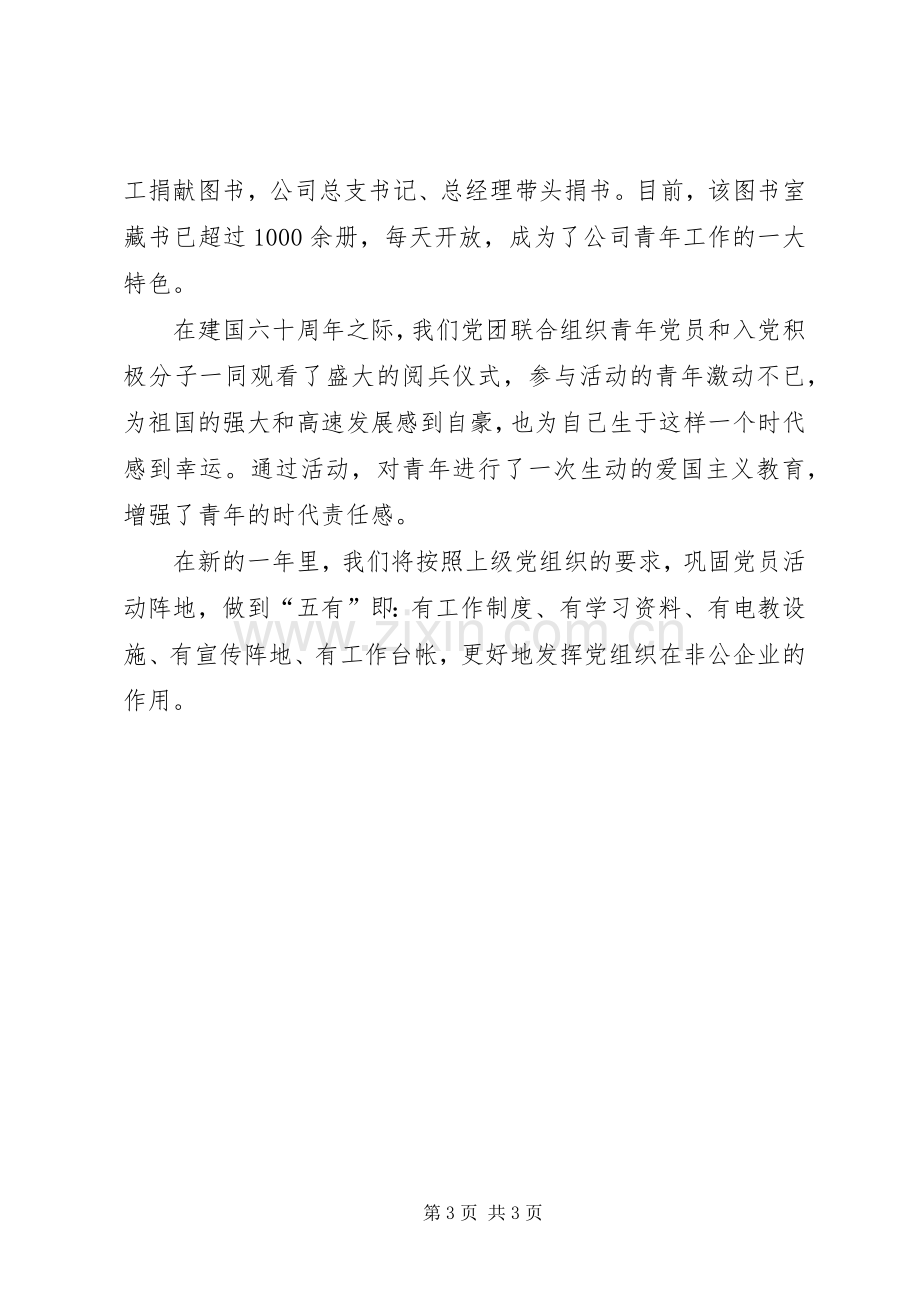 工捐献图书，公司总支书记、总经理带头捐书。目前，该图书室藏书已超过1000余册，每天开放，成为了公司青年工作的一大特色。

在建国六十周年之际，我们党团联合组织青年党员和入党积极分子一同观看了盛大的阅兵仪式，参与活动的青年激动不已，为祖国的强大和高速发展感到自豪，也为自己生于这样一个时代感到幸运。通过活动，对青年进行了一次生动的爱国主义教育，增强了青年的时代责任感。

在新的一年里，我们将按照上级党组织的要求，巩固党员活动阵地，做到“五有”即：有工作制度、有学习资料、有电教设施、有宣传阵地、有工作台帐，更好地发挥党组织在非公企业的作用。

第3页 共3页

www.zixin.com.cn